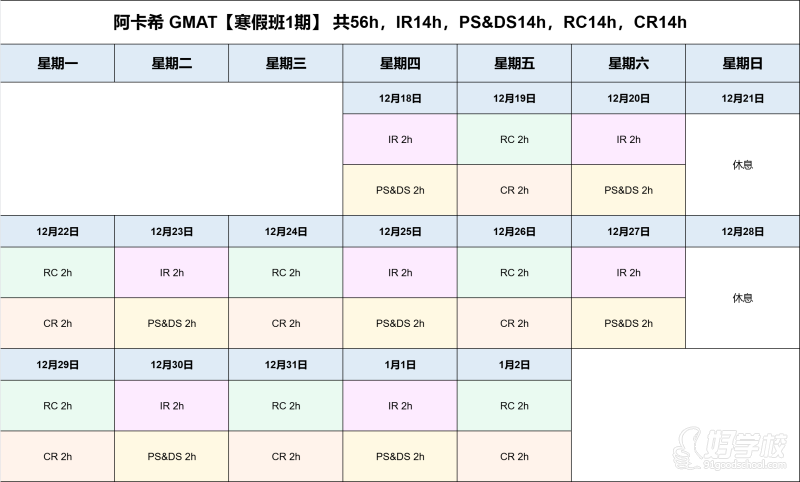 阿卡希 GMAT【寒假班1期】 共56h，IR14h，PS&DS14h，RC14h，CR14h

| 星期一 | 星期二 | 星期三 | 星期四 | 星期五 | 星期六 | 星期日 |
|---|---|---|---|---|---|---|
| | | | 12月18日 | 12月19日 | 12月20日 | 12月21日 |
| | | | IR 2h | RC 2h | IR 2h | 休息 |
| | | | PS&DS 2h | CR 2h | PS&DS 2h | |
| 12月22日 | 12月23日 | 12月24日 | 12月25日 | 12月26日 | 12月27日 | 12月28日 |
| RC 2h | IR 2h | RC 2h | IR 2h | RC 2h | IR 2h | 休息 |
| CR 2h | PS&DS 2h | CR 2h | PS&DS 2h | CR 2h | PS&DS 2h | |
| 12月29日 | 12月30日 | 12月31日 | 1月1日 | 1月2日 | | |
| RC 2h | IR 2h | RC 2h | IR 2h | RC 2h | | |
| CR 2h | PS&DS 2h | CR 2h | PS&DS 2h | CR 2h | | |

好学校
91goodschool.com